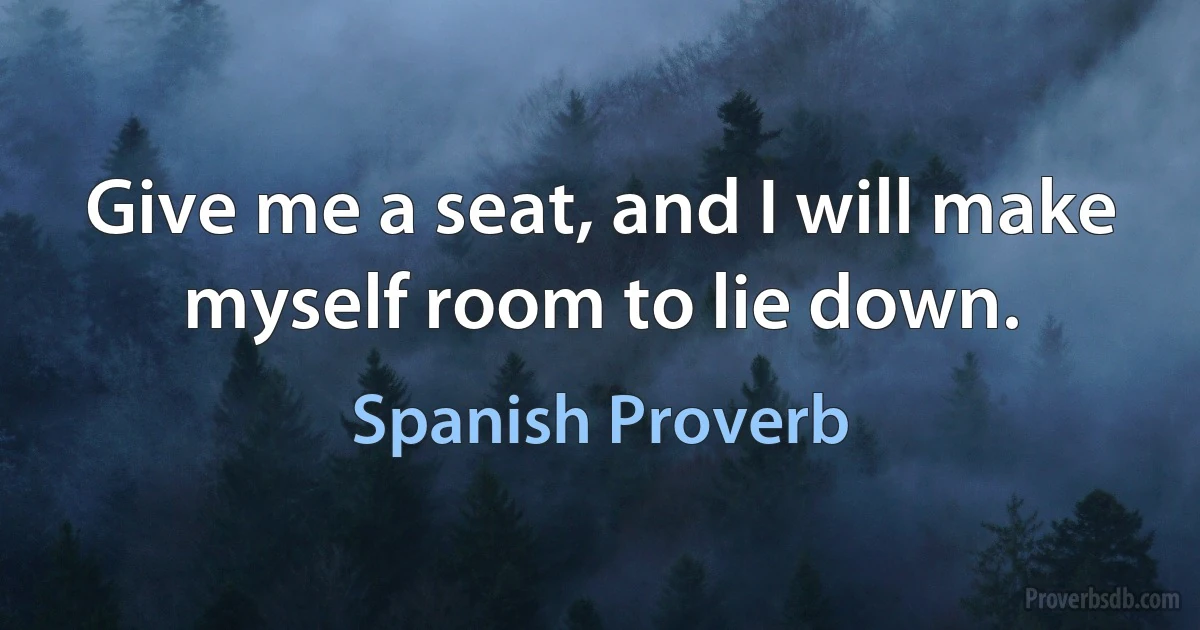 Give me a seat, and I will make myself room to lie down.

Spanish Proverb

Proverbsdb.com